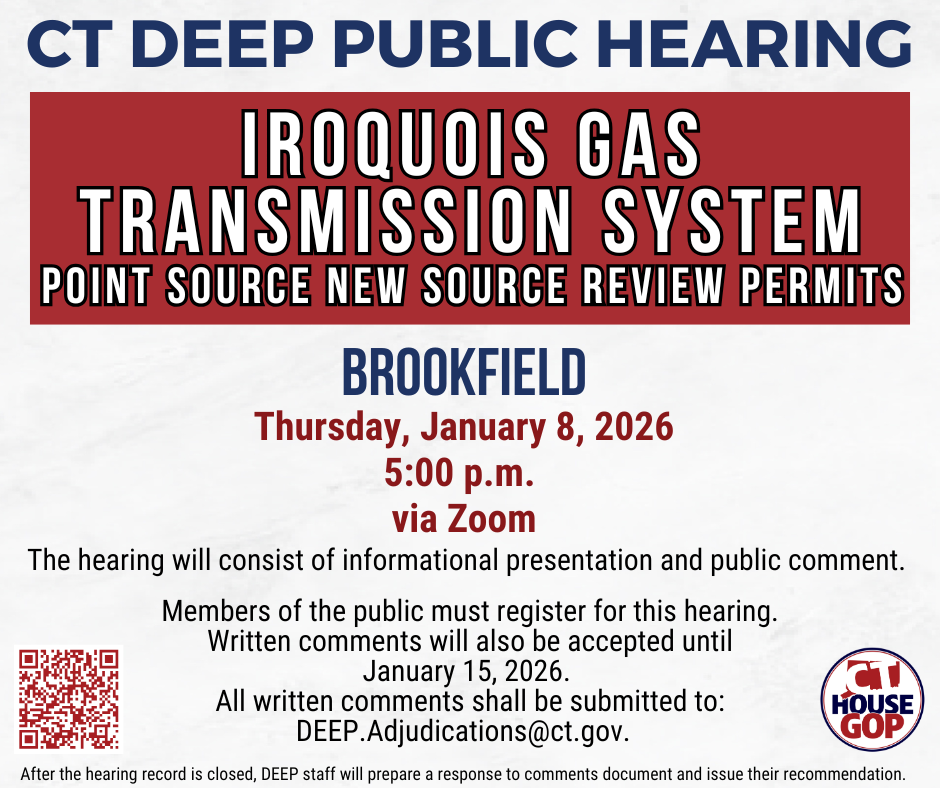 CT DEEP PUBLIC HEARING

IROQUOIS GAS TRANSMISSION SYSTEM
POINT SOURCE NEW SOURCE REVIEW PERMITS

BROOKFIELD
Thursday, January 8, 2026
5:00 p.m.
via Zoom

The hearing will consist of informational presentation and public comment.

Members of the public must register for this hearing. Written comments will also be accepted until January 15, 2026. All written comments shall be submitted to: DEEP.Adjudications@ct.gov.

CT HOUSE GOP

After the hearing record is closed, DEEP staff will prepare a response to comments document and issue their recommendation.